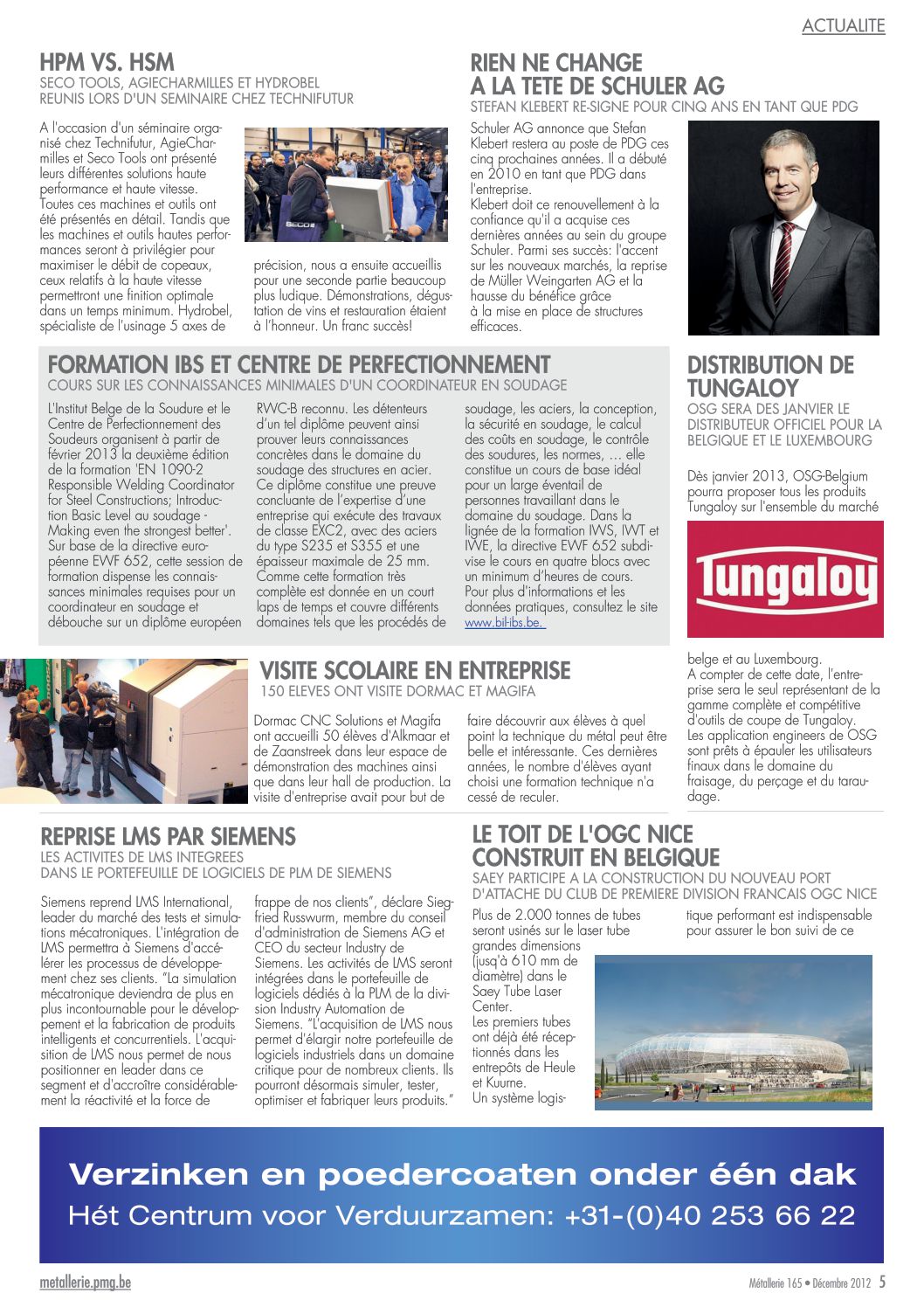 ACTUALITE

HPM VS. HSM
SECO TOOLS, AGIECHARMILLES ET HYDROBEL REUNIS LORS D'UN SEMINAIRE CHEZ TECHNIFUTUR

A l'occasion d'un séminaire organisé chez Technifutur, AgieCharmilles et Seco Tools ont présenté leurs différentes solutions haute performance et haute vitesse. Toutes ces machines et outils ont été présentés en détail. Tandis que les machines et outils hautes performances seront à privilégier pour maximiser le débit de copeaux, ceux relatifs à la haute vitesse permettront une finition optimale dans un temps minimum. Hydrobel, spécialiste de l'usinage 5 axes de précision, nous a ensuite accueillis pour une seconde partie beaucoup plus ludique. Démonstrations, dégustation de vins et restauration étaient à l'honneur. Un franc succès!

SECO

RIEN NE CHANGE A LA TETE DE SCHULER AG
STEFAN KLEBERT RE-SIGNE POUR CINQ ANS EN TANT QUE PDG

Schuler AG annonce que Stefan Klebert restera au poste de PDG ces cinq prochaines années. Il a débuté en 2010 en tant que PDG dans l'entreprise.
Klebert doit ce renouvellement à la confiance qu'il a acquise ces dernières années au sein du groupe Schuler. Parmi ses succès: l'accent sur les nouveaux marchés, la reprise de Müller Weingarten AG et la hausse du bénéfice grâce à la mise en place de structures efficaces.

FORMATION IBS ET CENTRE DE PERFECTIONNEMENT
COURS SUR LES CONNAISSANCES MINIMALES D'UN COORDINATEUR EN SOUDAGE

L'Institut Belge de la Soudure et le Centre de Perfectionnement des Soudeurs organisent à partir de février 2013 la deuxième édition de la formation 'EN 1090-2 Responsible Welding Coordinator for Steel Constructions; Introduction Basic Level au soudage - Making even the strongest better'. Sur base de la directive européenne EWF 652, cette session de formation dispense les connaissances minimales requises pour un coordinateur en soudage et débouche sur un diplôme européen RWC-B reconnu. Les détenteurs d'un tel diplôme peuvent ainsi prouver leurs connaissances concrètes dans le domaine du soudage des structures en acier. Ce diplôme constitue une preuve concluante de l'expertise d'une entreprise qui exécute des travaux de classe EXC2, avec des aciers du type S235 et S355 et une épaisseur maximale de 25 mm. Comme cette formation très complète est donnée en un court laps de temps et couvre différents domaines tels que les procédés de soudage, les aciers, la conception, la sécurité en soudage, le calcul des coûts en soudage, le contrôle des soudures, les normes, … elle constitue un cours de base idéal pour un large éventail de personnes travaillant dans le domaine du soudage. Dans la lignée de la formation IWS, IWT et IWE, la directive EWF 652 subdivise le cours en quatre blocs avec un minimum d'heures de cours. Pour plus d'informations et les données pratiques, consultez le site www.bil-ibs.be.

DISTRIBUTION DE TUNGALOY
OSG SERA DES JANVIER LE DISTRIBUTEUR OFFICIEL POUR LA BELGIQUE ET LE LUXEMBOURG

Dès janvier 2013, OSG-Belgium pourra proposer tous les produits Tungaloy sur l'ensemble du marché

Tungaloy

belge et au Luxembourg.
A compter de cette date, l'entreprise sera le seul représentant de la gamme complète et compétitive d'outils de coupe de Tungaloy.
Les application engineers de OSG sont prêts à épauler les utilisateurs finaux dans le domaine du fraisage, du perçage et du taraudage.

VISITE SCOLAIRE EN ENTREPRISE
150 ELEVES ONT VISITE DORMAC ET MAGIFA

Dormac CNC Solutions et Magifa ont accueilli 50 élèves d'Alkmaar et de Zaanstreek dans leur espace de démonstration des machines ainsi que dans leur hall de production. La visite d'entreprise avait pour but de faire découvrir aux élèves à quel point la technique du métal peut être belle et intéressante. Ces dernières années, le nombre d'élèves ayant choisi une formation technique n'a cessé de reculer.

REPRISE LMS PAR SIEMENS
LES ACTIVITES DE LMS INTEGREES DANS LE PORTEFEUILLE DE LOGICIELS DE PLM DE SIEMENS

Siemens reprend LMS International, leader du marché des tests et simulations mécatroniques. L'intégration de LMS permettra à Siemens d'accélérer les processus de développement chez ses clients. "La simulation mécatronique deviendra de plus en plus incontournable pour le développement et la fabrication de produits intelligents et concurrentiels. L'acquisition de LMS nous permet de nous positionner en leader dans ce segment et d'accroître considérablement la réactivité et la force de frappe de nos clients", déclare Siegfried Russwurm, membre du conseil d'administration de Siemens AG et CEO du secteur Industry de Siemens. Les activités de LMS seront intégrées dans le portefeuille de logiciels dédiés à la PLM de la division Industry Automation de Siemens. "L'acquisition de LMS nous permet d'élargir notre portefeuille de logiciels industriels dans un domaine critique pour de nombreux clients. Ils pourront désormais simuler, tester, optimiser et fabriquer leurs produits."

LE TOIT DE L'OGC NICE CONSTRUIT EN BELGIQUE
SAEY PARTICIPE A LA CONSTRUCTION DU NOUVEAU PORT D'ATTACHE DU CLUB DE PREMIERE DIVISION FRANCAIS OGC NICE

Plus de 2.000 tonnes de tubes seront usinés sur le laser tube grandes dimensions (jusq'à 610 mm de diamètre) dans le Saey Tube Laser Center.
Les premiers tubes ont déjà été réceptionnés dans les entrepôts de Heule et Kuurne.
Un système logistique performant est indispensable pour assurer le bon suivi de ce

Verzinken en poedercoaten onder één dak
Hét Centrum voor Verduurzamen: +31-(0)40 253 66 22

metallerie.pmg.be

Métallerie 165 • Décembre 2012 5